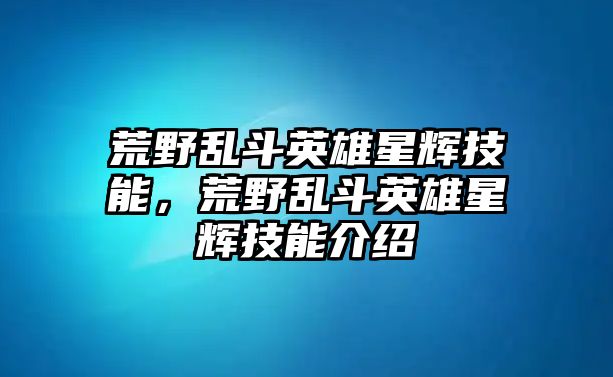 荒野乱斗英雄星辉技能，荒野乱斗英雄星辉技能介绍